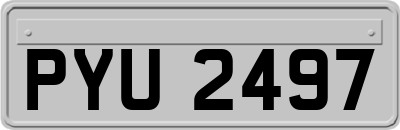 PYU 2497